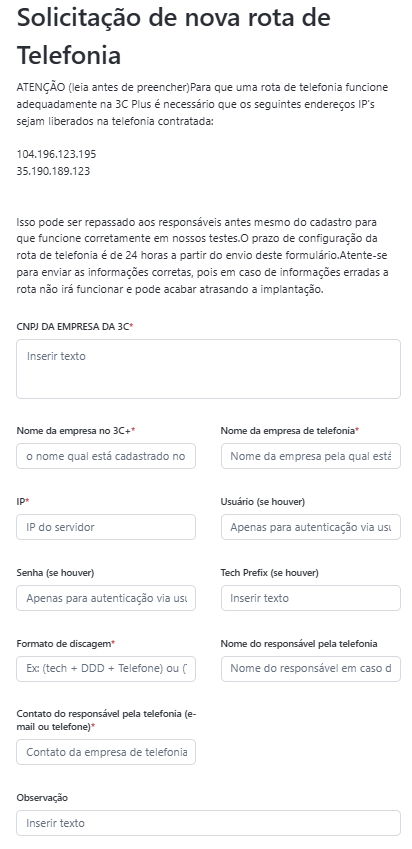 Solicitação de nova rota de Telefonia

ATENÇÃO (leia antes de preencher)Para que uma rota de telefonia funcione adequadamente na 3C Plus é necessário que os seguintes endereços IP's sejam liberados na telefonia contratada:

104.196.123.195
35.190.189.123

Isso pode ser repassado aos responsáveis antes mesmo do cadastro para que funcione corretamente em nossos testes.O prazo de configuração da rota de telefonia é de 24 horas a partir do envio deste formulário.Atente-se para enviar as informações corretas, pois em caso de informações erradas a rota não irá funcionar e pode acabar atrasando a implantação.

CNPJ DA EMPRESA DA 3C*

Inserir texto

Nome da empresa no 3C+*

o nome qual está cadastrado no

Nome da empresa de telefonia*

Nome da empresa pela qual está

IP*

IP do servidor

Usuário (se houver)

Apenas para autenticação via usu

Senha (se houver)

Apenas para autenticação via usu

Tech Prefix (se houver)

Inserir texto

Formato de discagem*

Ex: (tech + DDD + Telefone) ou (

Nome do responsável pela telefonia

Nome do responsável em caso d

Contato do responsável pela telefonia (e-mail ou telefone)*

Contato da empresa de telefonia

Observação

Inserir texto